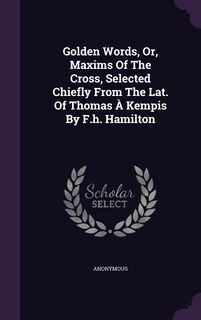 Golden Words, Or, Maxims Of The Cross, Selected Chiefly From The Lat. Of Thomas À Kempis By F.h. Hamilton

Scholar
SELECT

ANONYMOUS